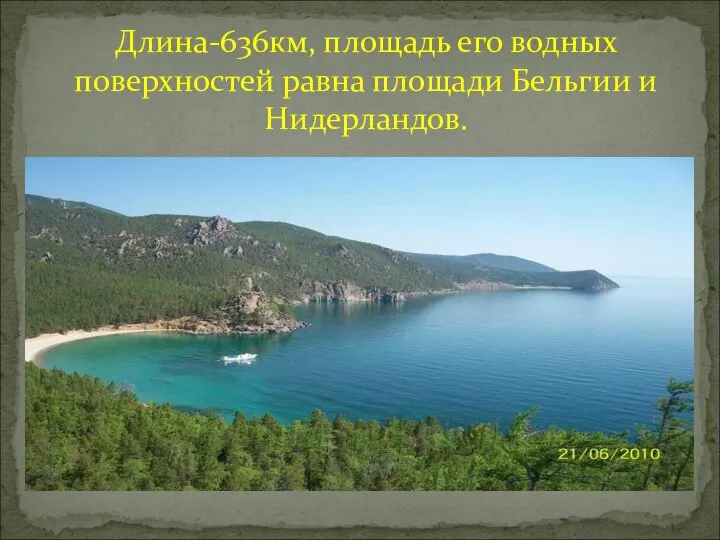 Длина-636км, площадь его водных поверхностей равна площади Бельгии и Нидерландов.

21/06/2010